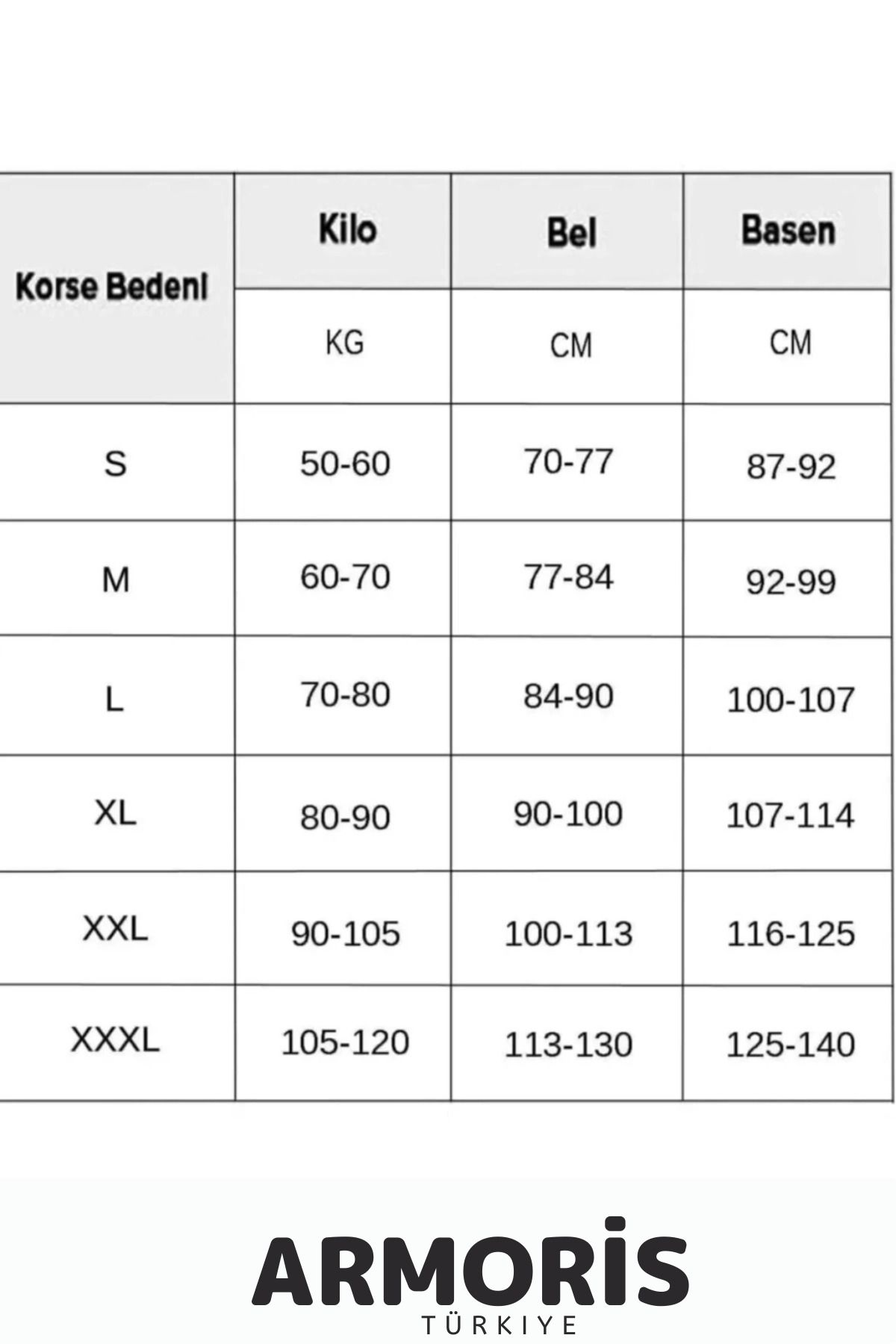 | Korse Bedeni | Kilo | Bel | Basen |
|---|---|---|---|
| | KG | CM | CM |
| S | 50-60 | 70-77 | 87-92 |
| M | 60-70 | 77-84 | 92-99 |
| L | 70-80 | 84-90 | 100-107 |
| XL | 80-90 | 90-100 | 107-114 |
| XXL | 90-105 | 100-113 | 116-125 |
| XXXL | 105-120 | 113-130 | 125-140 |

ARMORİS
TÜRKIYE